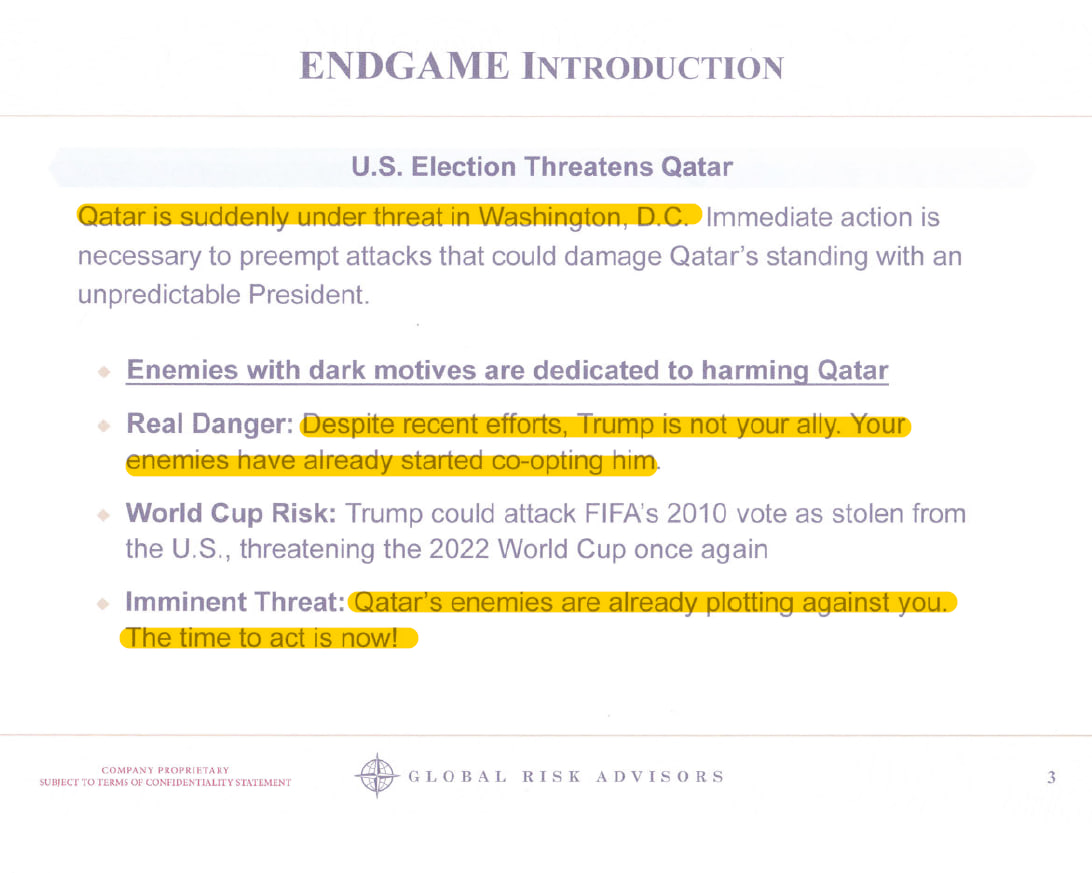 ENDGAME INTRODUCTION

U.S. Election Threatens Qatar

Qatar is suddenly under threat in Washington, D.C. Immediate action is necessary to preempt attacks that could damage Qatar's standing with an unpredictable President.

Enemies with dark motives are dedicated to harming Qatar

Real Danger: Despite recent efforts, Trump is not your ally. Your enemies have already started co-opting him.

World Cup Risk: Trump could attack FIFA's 2010 vote as stolen from the U.S., threatening the 2022 World Cup once again

Imminent Threat: Qatar's enemies are already plotting against you. The time to act is now!

COMPANY PROPRIETARY
SUBJECT TO TERMS OF CONFIDENTIALITY STATEMENT

GLOBAL RISK ADVISORS

3